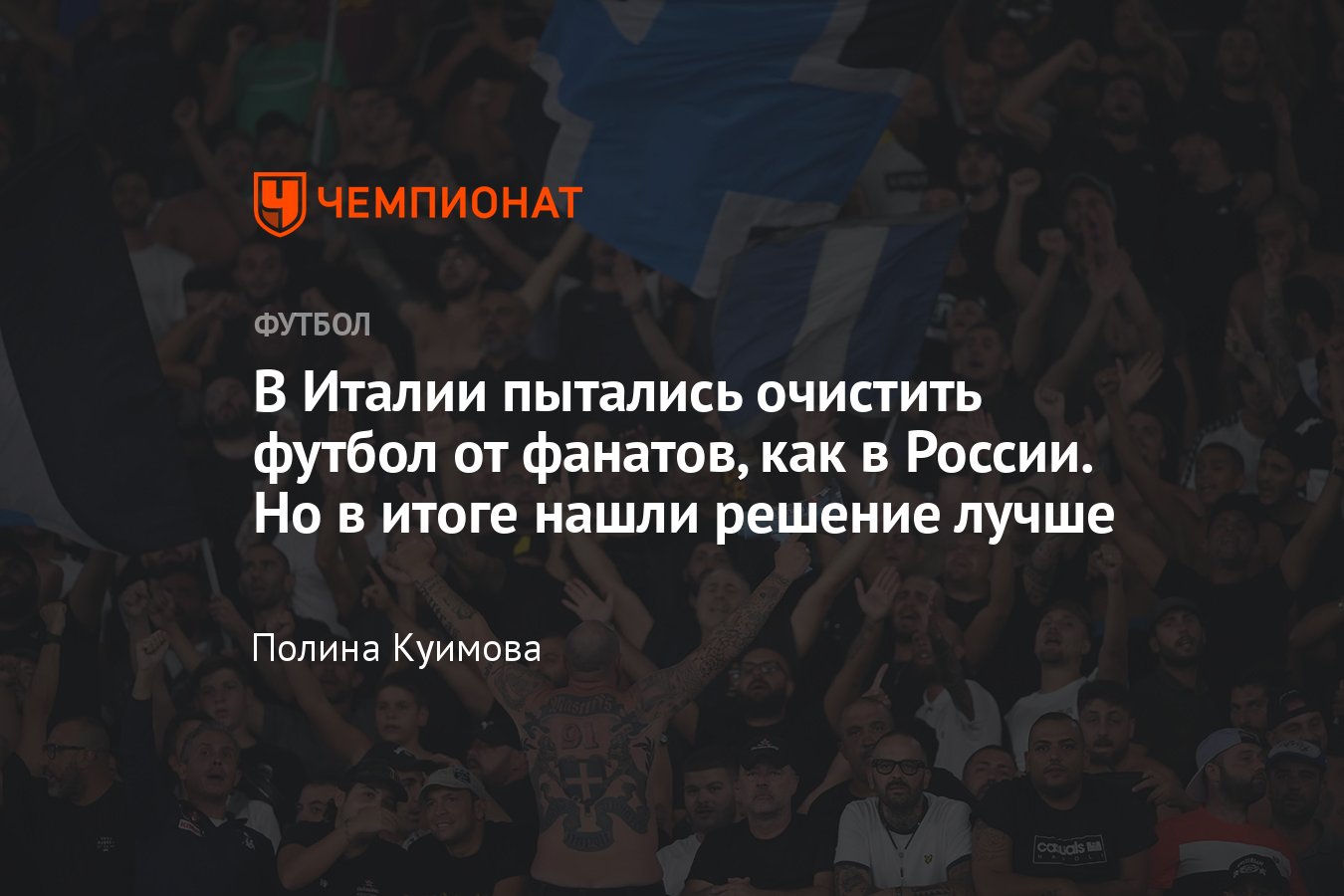 ЧЕМПИОНАТ

ФУТБОЛ

В Италии пытались очистить футбол от фанатов, как в России. Но в итоге нашли решение лучше

Полина Куимова